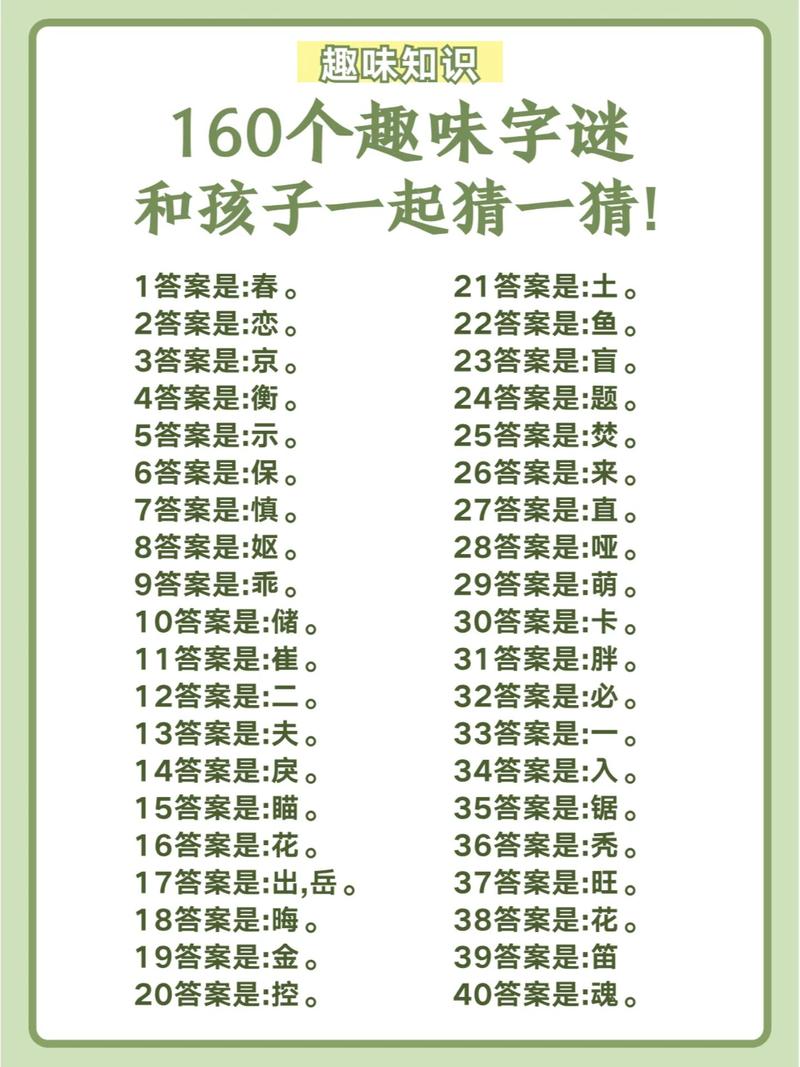 趣味知识

160个趣味字谜
和孩子一起猜一猜!

1答案是:春。
2答案是:恋。
3答案是:京。
4答案是:衡。
5答案是:示。
6答案是:保。
7答案是:慎。
8答案是:姬。
9答案是:乖。
10答案是:储。
11答案是:崔。
12答案是:二。
13答案是:夫。
14答案是:戾。
15答案是:瞄。
16答案是:花。
17答案是:出,岳。
18答案是:晦。
19答案是:金。
20答案是:控。

21答案是:土。
22答案是:鱼。
23答案是:盲。
24答案是:题。
25答案是:焚。
26答案是:来。
27答案是:直。
28答案是:哑。
29答案是:萌。
30答案是:卡。
31答案是:胖。
32答案是:必。
33答案是:一。
34答案是:入。
35答案是:锯。
36答案是:秃。
37答案是:旺。
38答案是:花。
39答案是:笛
40答案是:魂。